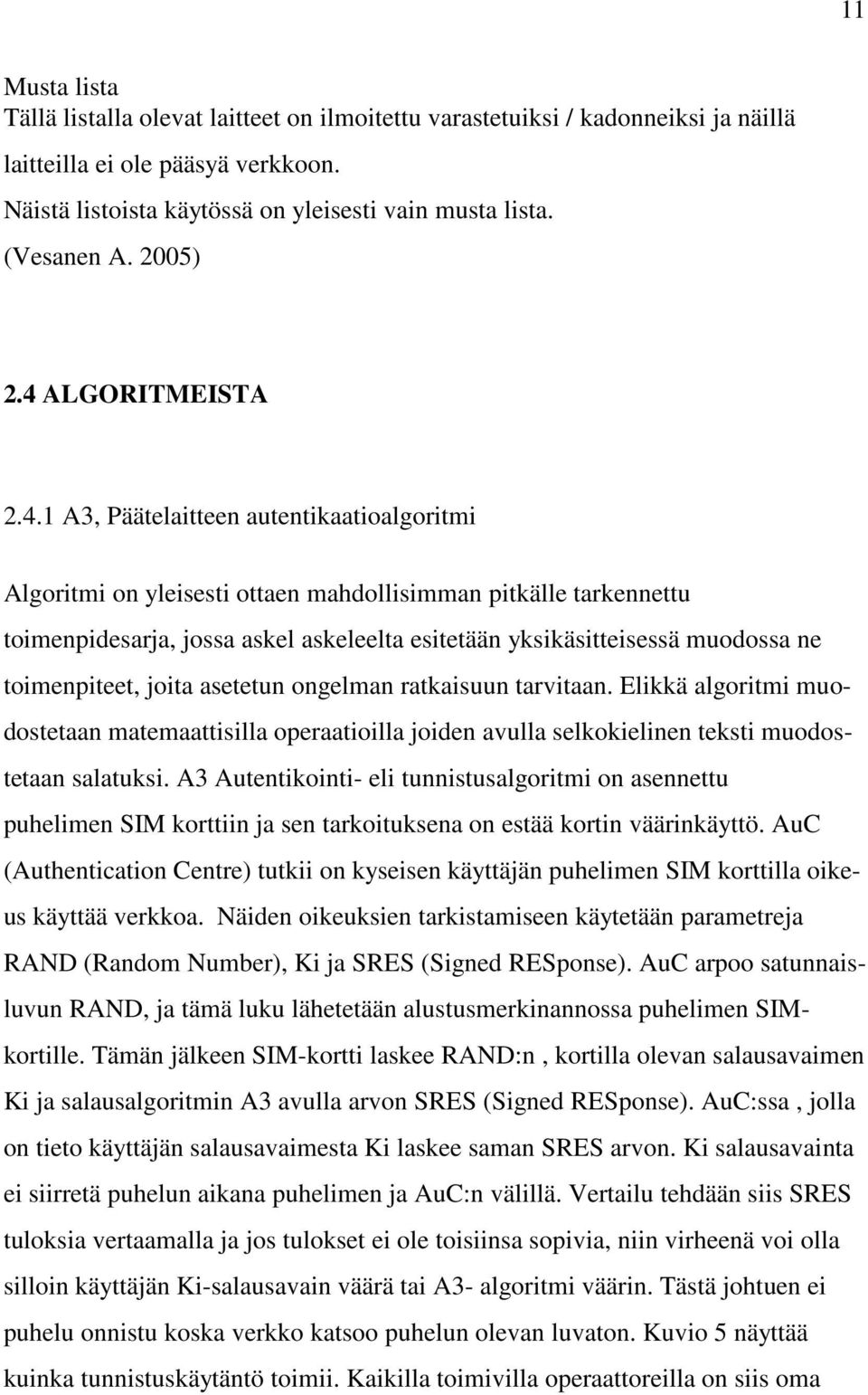 11

Musta lista
Tällä listalla olevat laitteet on ilmoitettu varastetuiksi / kadonneiksi ja näillä laitteilla ei ole pääsyä verkkoon.
Näistä listoista käytössä on yleisesti vain musta lista.
(Vesanen A. 2005)

2.4 ALGORITMEISTA

2.4.1 A3, Päätelaitteen autentikaatioalgoritmi

Algoritmi on yleisesti ottaen mahdollisimman pitkälle tarkennettu toimenpidesarja, jossa askel askeleelta esitetään yksikäsitteisessä muodossa ne toimenpiteet, joita asetetun ongelman ratkaisuun tarvitaan. Elikkä algoritmi muodostetaan matemaattisilla operaatioilla joiden avulla selkokielinen teksti muodostetaan salatuksi. A3 Autentikointi- eli tunnistusalgoritmi on asennettu puhelimen SIM korttiin ja sen tarkoituksena on estää kortin väärinkäyttö. AuC (Authentication Centre) tutkii on kyseisen käyttäjän puhelimen SIM korttilla oikeus käyttää verkkoa. Näiden oikeuksien tarkistamiseen käytetään parametreja RAND (Random Number), Ki ja SRES (Signed RESponse). AuC arpoo satunnaisluvun RAND, ja tämä luku lähetetään alustusmerkinannossa puhelimen SIM-kortille. Tämän jälkeen SIM-kortti laskee RAND:n , kortilla olevan salausavaimen Ki ja salausalgoritmin A3 avulla arvon SRES (Signed RESponse). AuC:ssa , jolla on tieto käyttäjän salausavaimesta Ki laskee saman SRES arvon. Ki salausavainta ei siirretä puhelun aikana puhelimen ja AuC:n välillä. Vertailu tehdään siis SRES tuloksia vertaamalla ja jos tulokset ei ole toisiinsa sopivia, niin virheenä voi olla silloin käyttäjän Ki-salausavain väärä tai A3- algoritmi väärin. Tästä johtuen ei puhelu onnistu koska verkko katsoo puhelun olevan luvaton. Kuvio 5 näyttää kuinka tunnistuskäytäntö toimii. Kaikilla toimivilla operaattoreilla on siis oma